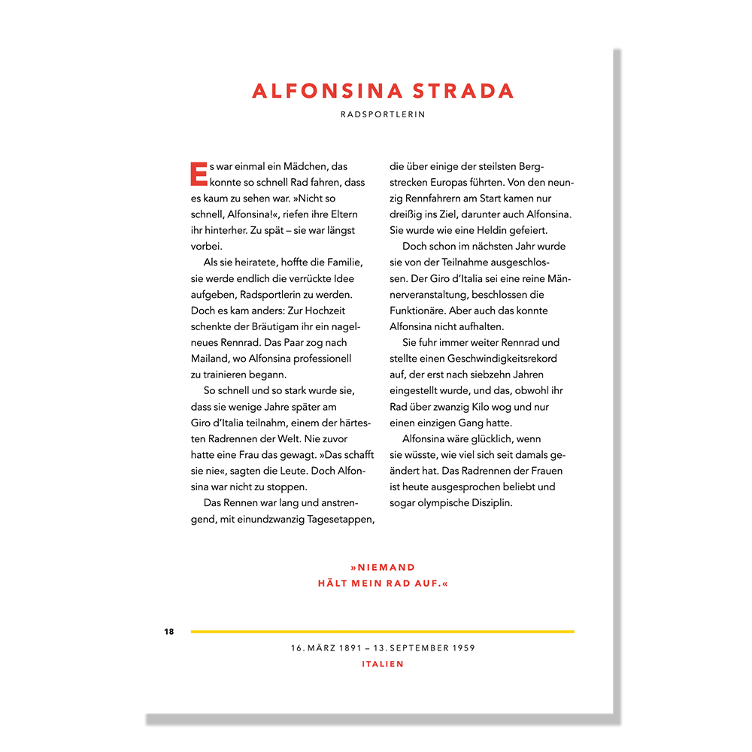 ALFONSINA STRADA

RADSPORTLERIN

Es war einmal ein Mädchen, das konnte so schnell Rad fahren, dass es kaum zu sehen war. »Nicht so schnell, Alfonsina!«, riefen ihre Eltern ihr hinterher. Zu spät – sie war längst vorbei.

Als sie heiratete, hoffte die Familie, sie werde endlich die verrückte Idee aufgeben, Radsportlerin zu werden. Doch es kam anders: Zur Hochzeit schenkte der Bräutigam ihr ein nagelneues Rennrad. Das Paar zog nach Mailand, wo Alfonsina professionell zu trainieren begann.

So schnell und so stark wurde sie, dass sie wenige Jahre später am Giro d'Italia teilnahm, einem der härtesten Radrennen der Welt. Nie zuvor hatte eine Frau das gewagt. »Das schafft sie nie«, sagten die Leute. Doch Alfonsina war nicht zu stoppen.

Das Rennen war lang und anstrengend, mit einundzwanzig Tagesetappen, die über einige der steilsten Bergstrecken Europas führten. Von den neunzig Rennfahrern am Start kamen nur dreißig ins Ziel, darunter auch Alfonsina. Sie wurde wie eine Heldin gefeiert.

Doch schon im nächsten Jahr wurde sie von der Teilnahme ausgeschlossen. Der Giro d'Italia sei eine reine Männerveranstaltung, beschlossen die Funktionäre. Aber auch das konnte Alfonsina nicht aufhalten.

Sie fuhr immer weiter Rennrad und stellte einen Geschwindigkeitsrekord auf, der erst nach siebzehn Jahren eingestellt wurde, und das, obwohl ihr Rad über zwanzig Kilo wog und nur einen einzigen Gang hatte.

Alfonsina wäre glücklich, wenn sie wüsste, wie viel sich seit damals geändert hat. Das Radrennen der Frauen ist heute ausgesprochen beliebt und sogar olympische Disziplin.

»NIEMAND HÄLT MEIN RAD AUF.«

18

16. MÄRZ 1891 – 13. SEPTEMBER 1959
ITALIEN